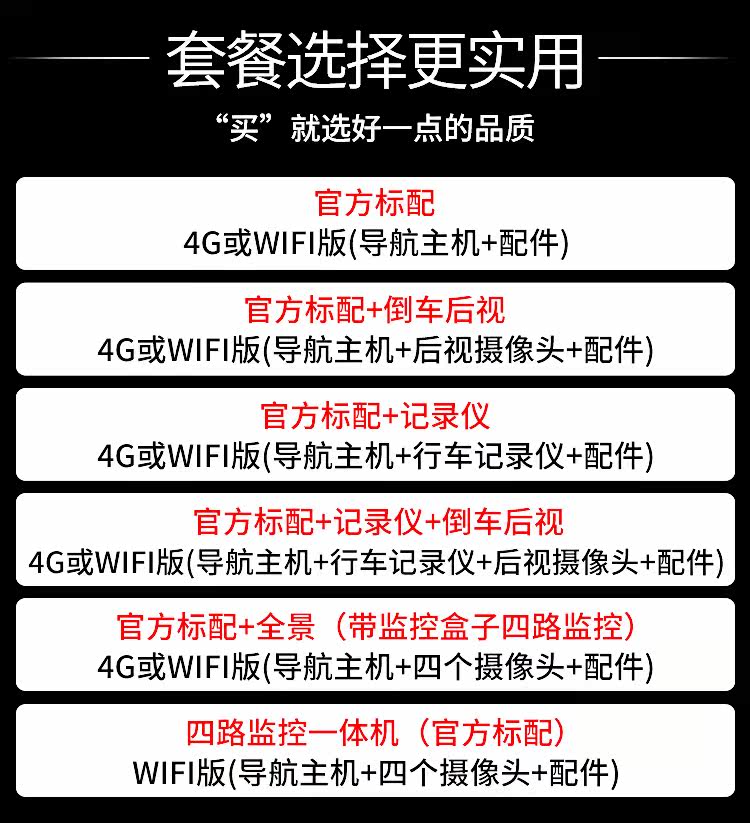 套餐选择更实用

“买”就选好一点的品质

官方标配
4G或WIFI版(导航主机+配件)

官方标配+倒车后视
4G或WIFI版(导航主机+后视摄像头+配件)

官方标配+记录仪
4G或WIFI版(导航主机+行车记录仪+配件)

官方标配+记录仪+倒车后视
4G或WIFI版(导航主机+行车记录仪+后视摄像头+配件)

官方标配+全景（带监控盒子四路监控）
4G或WIFI版(导航主机+四个摄像头+配件)

四路监控一体机（官方标配）
WIFI版(导航主机+四个摄像头+配件)